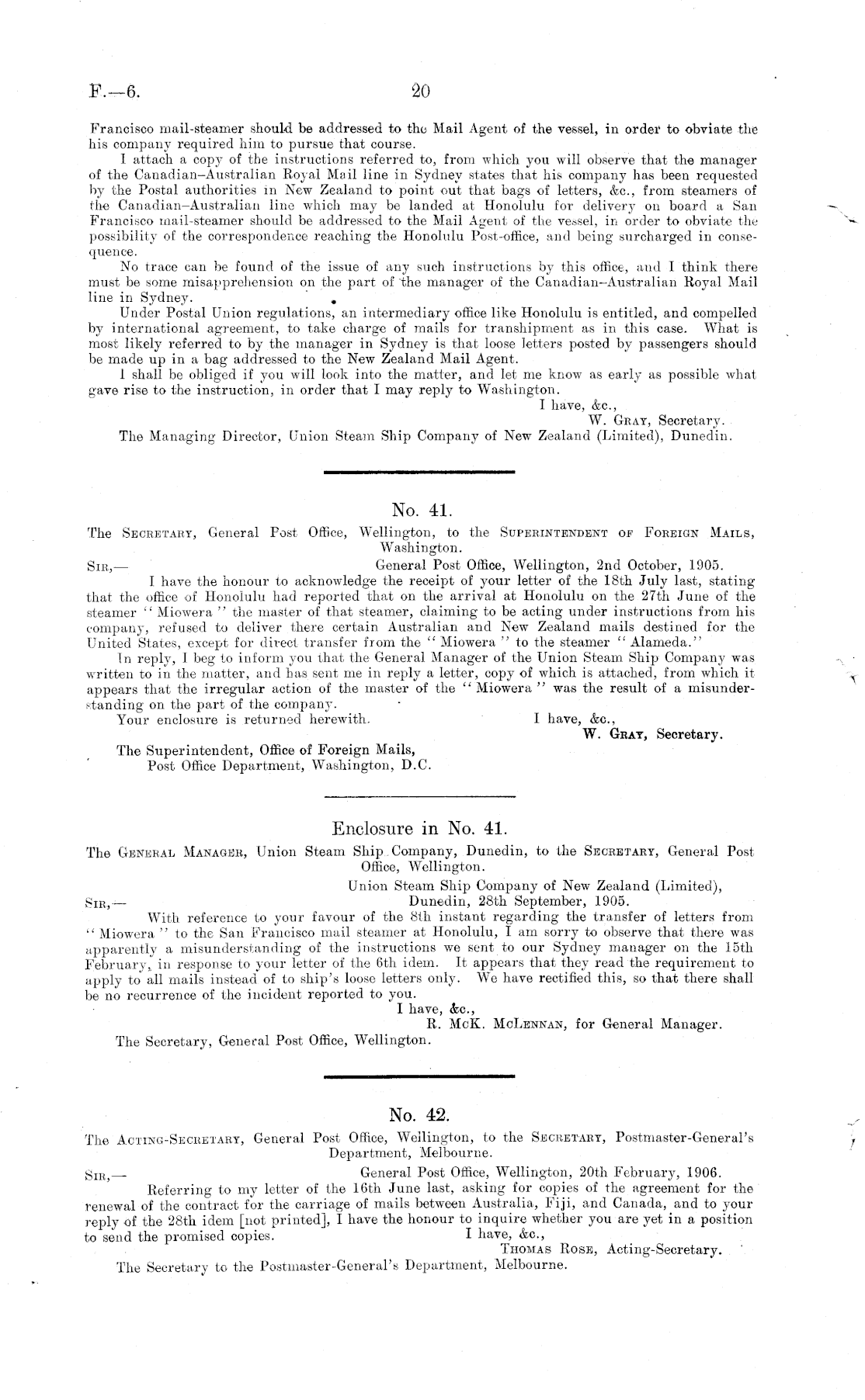 F.—6. 20

Francisco mail-steamer should be addressed to the Mail Agent of the vessel, in order to obviate the his company required him to pursue that course.

I attach a copy of the instructions referred to, from which you will observe that the manager of the Canadian–Australian Royal Mail line in Sydney states that his company has been requested by the Postal authorities in New Zealand to point out that bags of letters, &c., from steamers of the Canadian–Australian line which may be landed at Honolulu for delivery on board a San Francisco mail-steamer should be addressed to the Mail Agent of the vessel, in order to obviate the possibility of the correspondence reaching the Honolulu Post-office, and being surcharged in consequence.

No trace can be found of the issue of any such instructions by this office, and I think there must be some misapprehension on the part of the manager of the Canadian–Australian Royal Mail line in Sydney.

Under Postal Union regulations, an intermediary office like Honolulu is entitled, and compelled by international agreement, to take charge of mails for transhipment as in this case. What is most likely referred to by the manager in Sydney is that loose letters posted by passengers should be made up in a bag addressed to the New Zealand Mail Agent.

I shall be obliged if you will look into the matter, and let me know as early as possible what gave rise to the instruction, in order that I may reply to Washington.

I have, &c.,
W. Gray, Secretary.

The Managing Director, Union Steam Ship Company of New Zealand (Limited), Dunedin.

No. 41.

The Secretary, General Post Office, Wellington, to the Superintendent of Foreign Mails, Washington.

Sir,— General Post Office, Wellington, 2nd October, 1905.

I have the honour to acknowledge the receipt of your letter of the 18th July last, stating that the office of Honolulu had reported that on the arrival at Honolulu on the 27th June of the steamer "Miowera" the master of that steamer, claiming to be acting under instructions from his company, refused to deliver there certain Australian and New Zealand mails destined for the United States, except for direct transfer from the "Miowera" to the steamer "Alameda."

In reply, I beg to inform you that the General Manager of the Union Steam Ship Company was written to in the matter, and has sent me in reply a letter, copy of which is attached, from which it appears that the irregular action of the master of the "Miowera" was the result of a misunderstanding on the part of the company.

Your enclosure is returned herewith.

I have, &c.,
W. Gray, Secretary.

The Superintendent, Office of Foreign Mails,
Post Office Department, Washington, D.C.

Enclosure in No. 41.

The General Manager, Union Steam Ship Company, Dunedin, to the Secretary, General Post Office, Wellington.

Union Steam Ship Company of New Zealand (Limited),
Sir,— Dunedin, 28th September, 1905.

With reference to your favour of the 8th instant regarding the transfer of letters from "Miowera" to the San Francisco mail steamer at Honolulu, I am sorry to observe that there was apparently a misunderstanding of the instructions we sent to our Sydney manager on the 15th February, in response to your letter of the 6th idem. It appears that they read the requirement to apply to all mails instead of to ship's loose letters only. We have rectified this, so that there shall be no recurrence of the incident reported to you.

I have, &c.,
R. McK. McLennan, for General Manager.

The Secretary, General Post Office, Wellington.

No. 42.

The Acting-Secretary, General Post Office, Wellington, to the Secretary, Postmaster-General's Department, Melbourne.

Sir,— General Post Office, Wellington, 20th February, 1906.

Referring to my letter of the 16th June last, asking for copies of the agreement for the renewal of the contract for the carriage of mails between Australia, Fiji, and Canada, and to your reply of the 28th idem [not printed], I have the honour to inquire whether you are yet in a position to send the promised copies.

I have, &c.,
Thomas Rose, Acting-Secretary.

The Secretary to the Postmaster-General's Department, Melbourne.